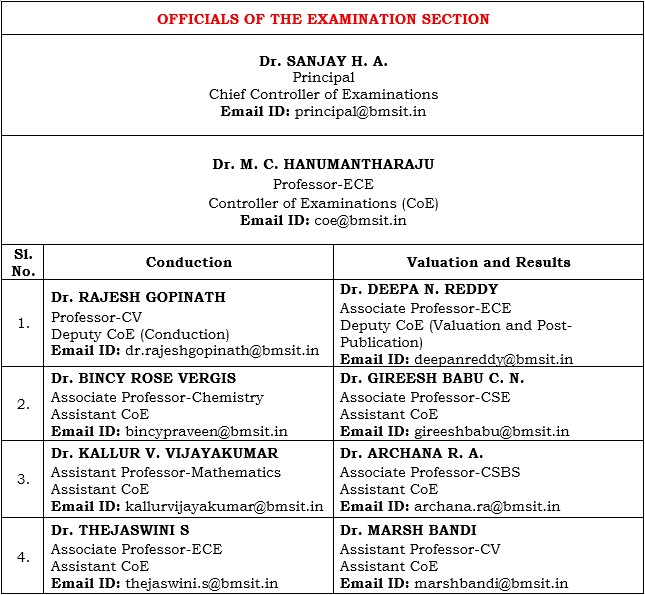 OFFICIALS OF THE EXAMINATION SECTION

Dr. SANJAY H. A.
Principal
Chief Controller of Examinations
Email ID: principal@bmsit.in

Dr. M. C. HANUMANTHARAJU
Professor-ECE
Controller of Examinations (CoE)
Email ID: coe@bmsit.in

| Sl. No. | Conduction | Valuation and Results |
|---|---|---|
| 1. | Dr. RAJESH GOPINATH Professor-CV Deputy CoE (Conduction) Email ID: dr.rajeshgopinath@bmsit.in | Dr. DEEPA N. REDDY Associate Professor-ECE Deputy CoE (Valuation and Post-Publication) Email ID: deepanreddy@bmsit.in |
| 2. | Dr. BINCY ROSE VERGIS Associate Professor-Chemistry Assistant CoE Email ID: bincypraveen@bmsit.in | Dr. GIREESH BABU C. N. Associate Professor-CSE Assistant CoE Email ID: gireeshbabu@bmsit.in |
| 3. | Dr. KALLUR V. VIJAYAKUMAR Assistant Professor-Mathematics Assistant CoE Email ID: kallurvijayakumar@bmsit.in | Dr. ARCHANA R. A. Associate Professor-CSBS Assistant CoE Email ID: archana.ra@bmsit.in |
| 4. | Dr. THEJASWINI S Associate Professor-ECE Assistant CoE Email ID: thejaswini.s@bmsit.in | Dr. MARSH BANDI Assistant Professor-CV Assistant CoE Email ID: marshbandi@bmsit.in |